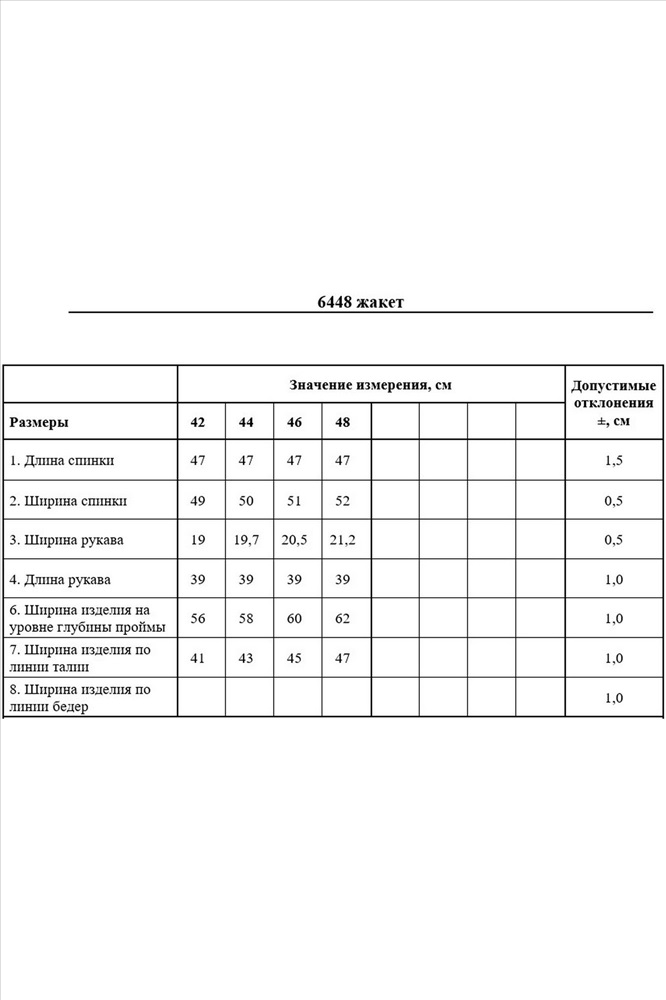 6448 жакет

| | Значение измерения, см | | | | | | | | Допустимые отклонения ±, см |
|---|---|---|---|---|---|---|---|---|---|
| Размеры | 42 | 44 | 46 | 48 | | | | | |
| 1. Длина спинки | 47 | 47 | 47 | 47 | | | | | 1,5 |
| 2. Ширина спинки | 49 | 50 | 51 | 52 | | | | | 0,5 |
| 3. Ширина рукава | 19 | 19,7 | 20,5 | 21,2 | | | | | 0,5 |
| 4. Длина рукава | 39 | 39 | 39 | 39 | | | | | 1,0 |
| 6. Ширина изделия на уровне глубины проймы | 56 | 58 | 60 | 62 | | | | | 1,0 |
| 7. Ширина изделия по линии талии | 41 | 43 | 45 | 47 | | | | | 1,0 |
| 8. Ширина изделия по линии бедер | | | | | | | | | 1,0 |